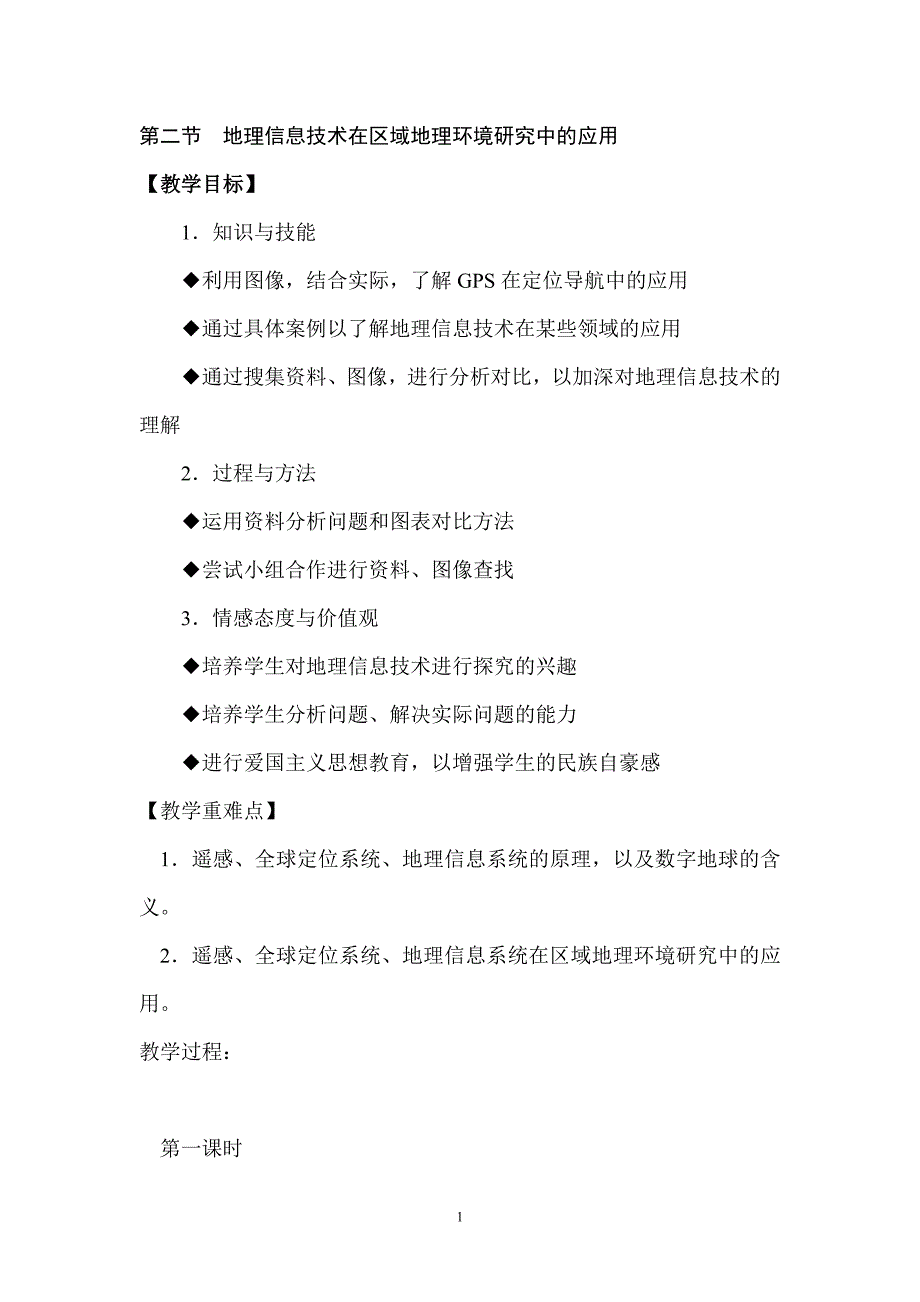 第二节　地理信息技术在区域地理环境研究中的应用

【教学目标】

1．知识与技能

◆利用图像，结合实际，了解 GPS 在定位导航中的应用

◆通过具体案例以了解地理信息技术在某些领域的应用

◆通过搜集资料、图像，进行分析对比，以加深对地理信息技术的理解

2．过程与方法

◆运用资料分析问题和图表对比方法

◆尝试小组合作进行资料、图像查找

3．情感态度与价值观

◆培养学生对地理信息技术进行探究的兴趣

◆培养学生分析问题、解决实际问题的能力

◆进行爱国主义思想教育，以增强学生的民族自豪感

【教学重难点】

1．遥感、全球定位系统、地理信息系统的原理，以及数字地球的含义。

2．遥感、全球定位系统、地理信息系统在区域地理环境研究中的应用。

教学过程：

第一课时

1